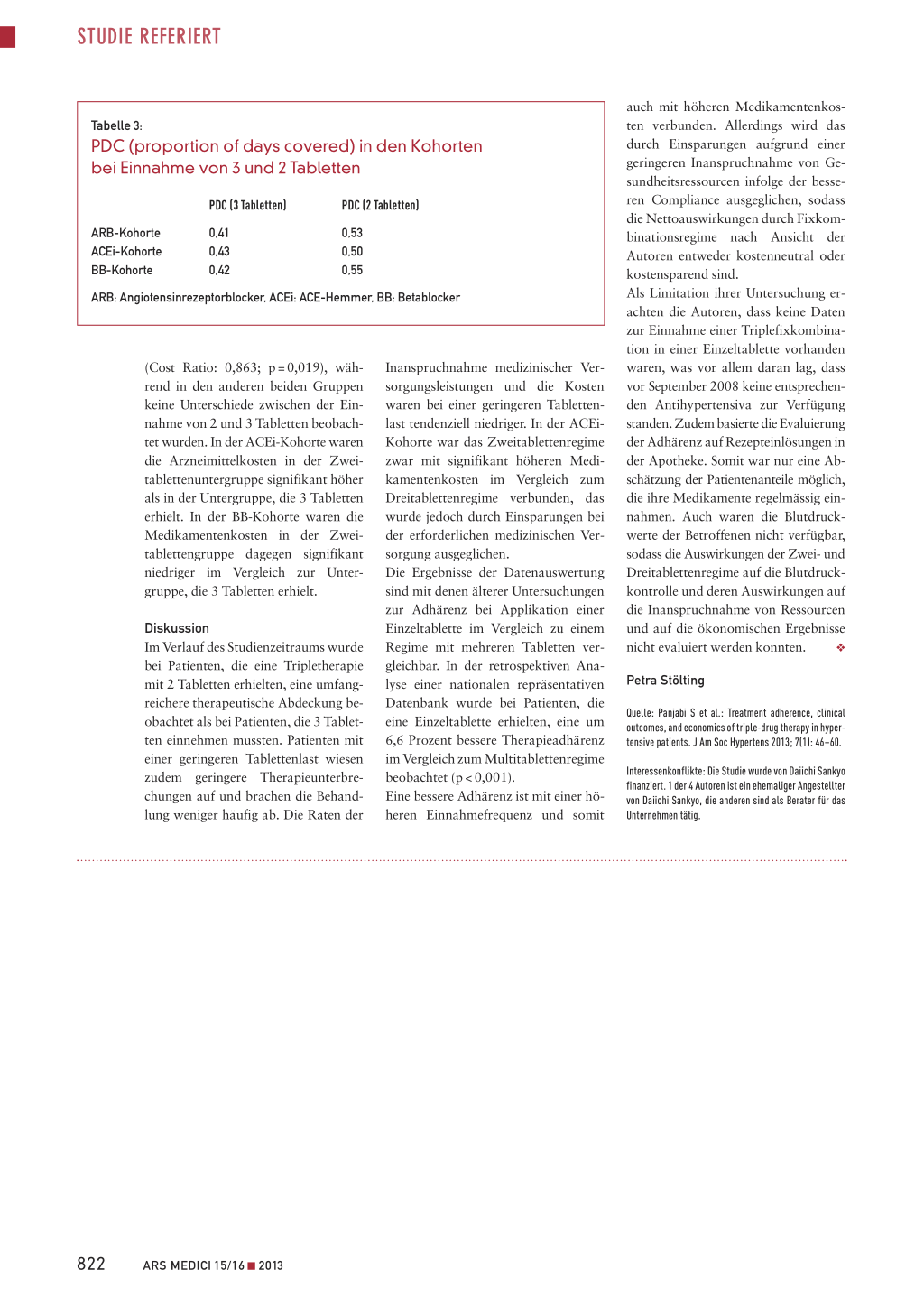 STUDIE REFERIERT

Tabelle 3:
PDC (proportion of days covered) in den Kohorten bei Einnahme von 3 und 2 Tabletten

| | PDC (3 Tabletten) | PDC (2 Tabletten) |
|---|---|---|
| ARB-Kohorte | 0,41 | 0,53 |
| ACEi-Kohorte | 0,43 | 0,50 |
| BB-Kohorte | 0,42 | 0,55 |

ARB: Angiotensinrezeptorblocker, ACEi: ACE-Hemmer, BB: Betablocker

(Cost Ratio: 0,863; p = 0,019), während in den anderen beiden Gruppen keine Unterschiede zwischen der Einnahme von 2 und 3 Tabletten beobachtet wurden. In der ACEi-Kohorte waren die Arzneimittelkosten in der Zweitablettenuntergruppe signifikant höher als in der Untergruppe, die 3 Tabletten erhielt. In der BB-Kohorte waren die Medikamentenkosten in der Zweitablettengruppe dagegen signifikant niedriger im Vergleich zur Untergruppe, die 3 Tabletten erhielt.

Diskussion
Im Verlauf des Studienzeitraums wurde bei Patienten, die eine Tripletherapie mit 2 Tabletten erhielten, eine umfangreichere therapeutische Abdeckung beobachtet als bei Patienten, die 3 Tabletten einnehmen mussten. Patienten mit einer geringeren Tablettenlast wiesen zudem geringere Therapieunterbrechungen auf und brachen die Behandlung weniger häufig ab. Die Raten der Inanspruchnahme medizinischer Versorgungsleistungen und die Kosten waren bei einer geringeren Tablettenlast tendenziell niedriger. In der ACEi-Kohorte war das Zweitablettenregime zwar mit signifikant höheren Medikamentenkosten im Vergleich zum Dreitablettenregime verbunden, das wurde jedoch durch Einsparungen bei der erforderlichen medizinischen Versorgung ausgeglichen.
Die Ergebnisse der Datenauswertung sind mit denen älterer Untersuchungen zur Adhärenz bei Applikation einer Einzeltablette im Vergleich zu einem Regime mit mehreren Tabletten vergleichbar. In der retrospektiven Analyse einer nationalen repräsentativen Datenbank wurde bei Patienten, die eine Einzeltablette erhielten, eine um 6,6 Prozent bessere Therapieadhärenz im Vergleich zum Multitablettenregime beobachtet (p < 0,001).
Eine bessere Adhärenz ist mit einer höheren Einnahmefrequenz und somit auch mit höheren Medikamentenkosten verbunden. Allerdings wird das durch Einsparungen aufgrund einer geringeren Inanspruchnahme von Gesundheitsressourcen infolge der besseren Compliance ausgeglichen, sodass die Nettoauswirkungen durch Fixkombinationsregime nach Ansicht der Autoren entweder kostenneutral oder kostensparend sind.
Als Limitation ihrer Untersuchung erachten die Autoren, dass keine Daten zur Einnahme einer Triplefixkombination in einer Einzeltablette vorhanden waren, was vor allem daran lag, dass vor September 2008 keine entsprechenden Antihypertensiva zur Verfügung standen. Zudem basierte die Evaluierung der Adhärenz auf Rezepteinlösungen in der Apotheke. Somit war nur eine Abschätzung der Patientenanteile möglich, die ihre Medikamente regelmässig einnahmen. Auch waren die Blutdruckwerte der Betroffenen nicht verfügbar, sodass die Auswirkungen der Zwei- und Dreitablettenregime auf die Blutdruckkontrolle und deren Auswirkungen auf die Inanspruchnahme von Ressourcen und auf die ökonomischen Ergebnisse nicht evaluiert werden konnten. ❖

Petra Stölting

Quelle: Panjabi S et al.: Treatment adherence, clinical outcomes, and economics of triple-drug therapy in hypertensive patients. J Am Soc Hypertens 2013; 7(1): 46–60.

Interessenkonflikte: Die Studie wurde von Daiichi Sankyo finanziert. 1 der 4 Autoren ist ein ehemaliger Angestellter von Daiichi Sankyo, die anderen sind als Berater für das Unternehmen tätig.

822 ARS MEDICI 15/16 ■ 2013